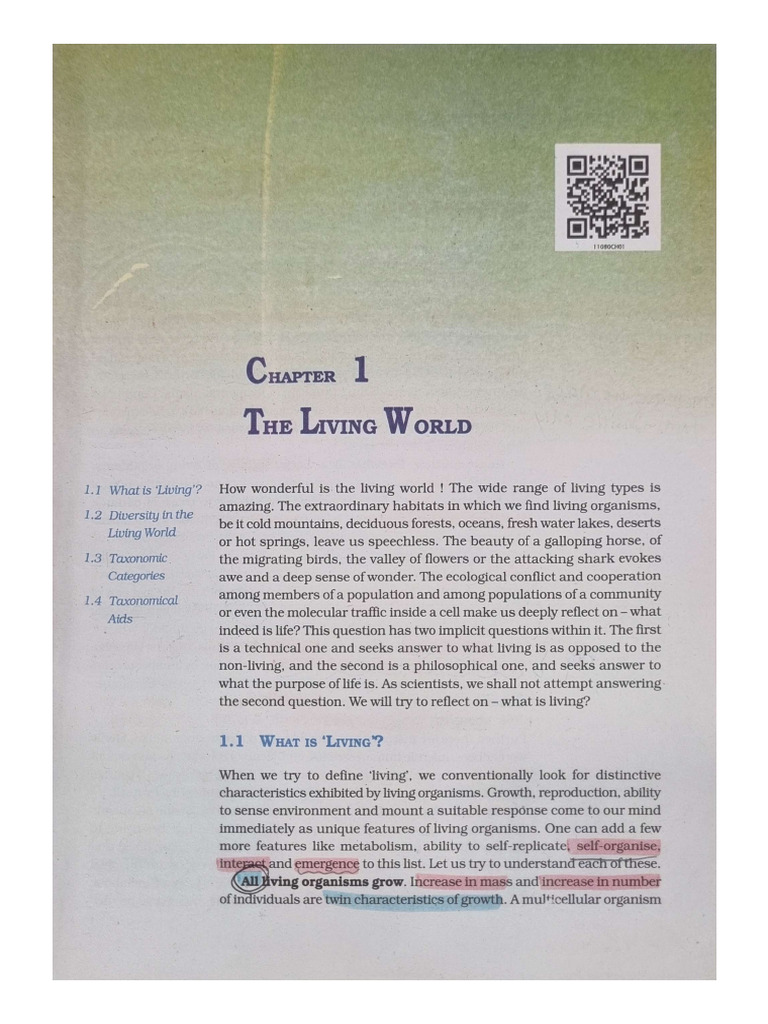 11080CH01

CHAPTER 1

THE LIVING WORLD

1.1 What is 'Living'?

1.2 Diversity in the Living World

1.3 Taxonomic Categories

1.4 Taxonomical Aids

How wonderful is the living world ! The wide range of living types is amazing. The extraordinary habitats in which we find living organisms, be it cold mountains, deciduous forests, oceans, fresh water lakes, deserts or hot springs, leave us speechless. The beauty of a galloping horse, of the migrating birds, the valley of flowers or the attacking shark evokes awe and a deep sense of wonder. The ecological conflict and cooperation among members of a population and among populations of a community or even the molecular traffic inside a cell make us deeply reflect on – what indeed is life? This question has two implicit questions within it. The first is a technical one and seeks answer to what living is as opposed to the non-living, and the second is a philosophical one, and seeks answer to what the purpose of life is. As scientists, we shall not attempt answering the second question. We will try to reflect on – what is living?

1.1 WHAT IS 'LIVING'?

When we try to define 'living', we conventionally look for distinctive characteristics exhibited by living organisms. Growth, reproduction, ability to sense environment and mount a suitable response come to our mind immediately as unique features of living organisms. One can add a few more features like metabolism, ability to self-replicate, self-organise, interact and emergence to this list. Let us try to understand each of these.

All living organisms grow. Increase in mass and increase in number of individuals are twin characteristics of growth. A multicellular organism